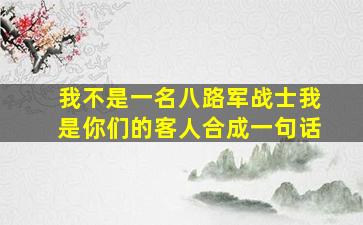 我不是一名八路军战士我是你们的客人合成一句话